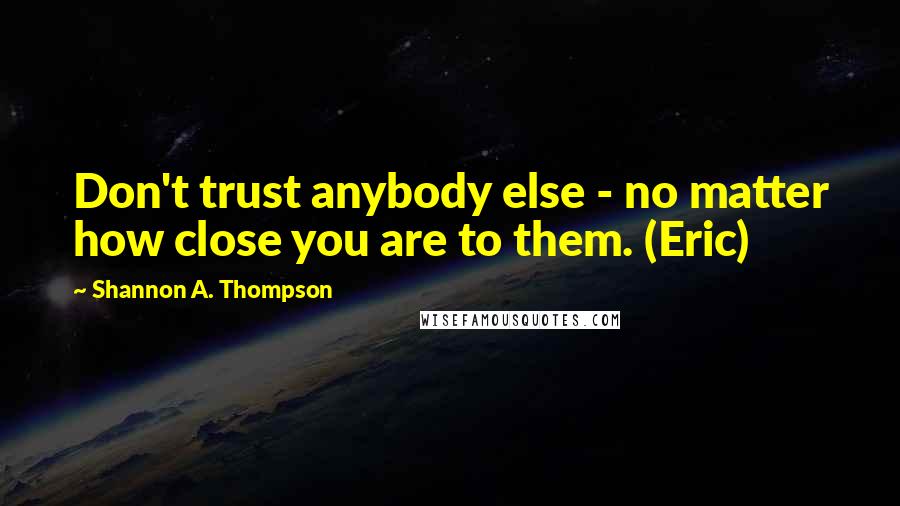 Don't trust anybody else - no matter how close you are to them. (Eric)

~ Shannon A. Thompson

WISEFAMOUSQUOTES.COM